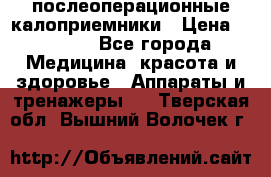 послеоперационные калоприемники Цена Все города Медицина красота и здоровье Аппараты и тренажеры Тверская обл Вышний Волочек г

http://Объявлений.сайт